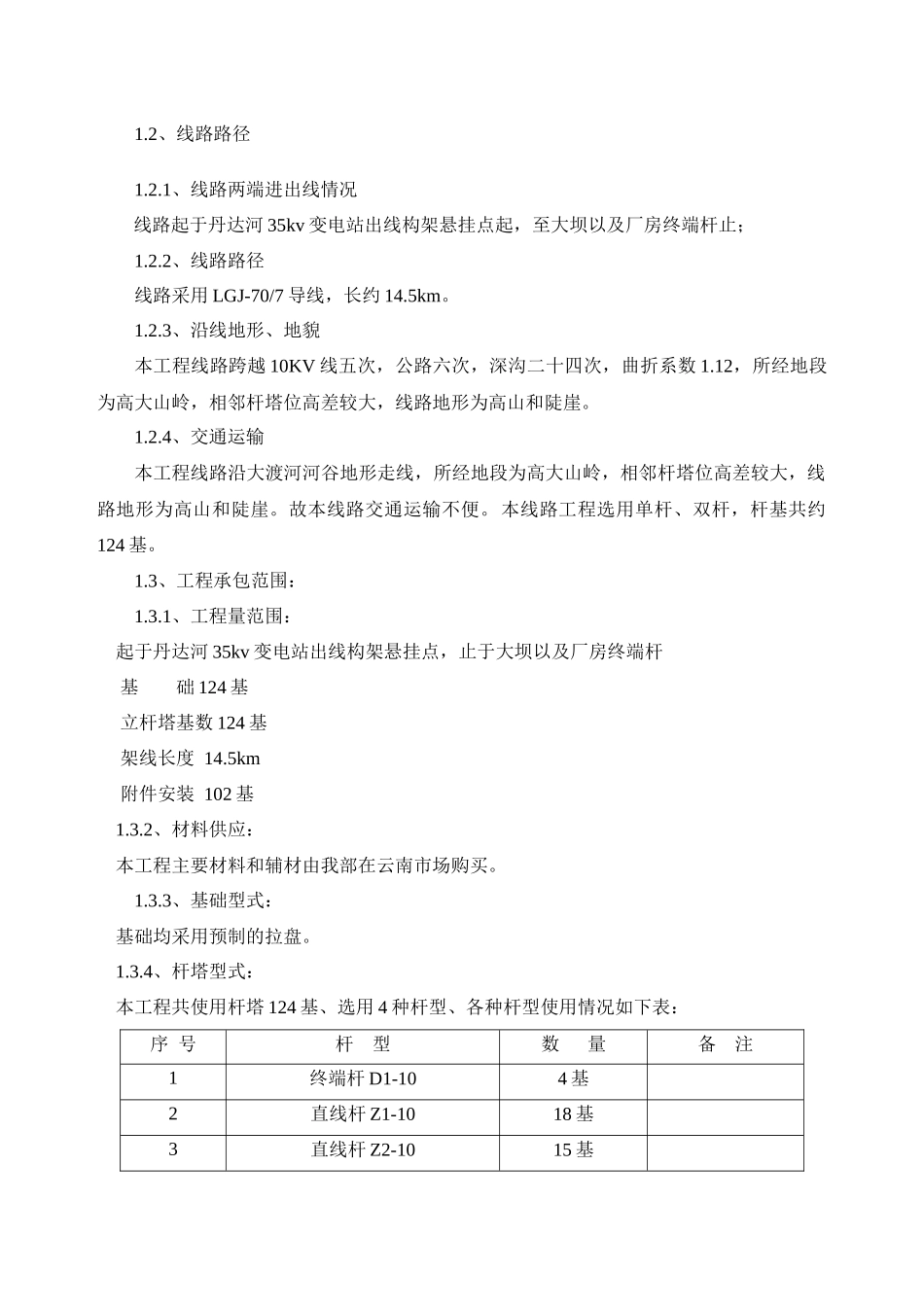 1.2、线路路径

1.2.1、线路两端进出线情况

线路起于丹达河 35kv 变电站出线构架悬挂点起，至大坝以及厂房终端杆止；

1.2.2、线路路径

线路采用 LGJ-70/7 导线，长约 14.5km。

1.2.3、沿线地形、地貌

本工程线路跨越 10KV 线五次，公路六次，深沟二十四次，曲折系数 1.12，所经地段为高大山岭，相邻杆塔位高差较大，线路地形为高山和陡崖。

1.2.4、交通运输

本工程线路沿大渡河河谷地形走线，所经地段为高大山岭，相邻杆塔位高差较大，线路地形为高山和陡崖。故本线路交通运输不便。本线路工程选用单杆、双杆，杆基共约 124 基。

1.3、工程承包范围：

1.3.1、工程量范围：

起于丹达河 35kv 变电站出线构架悬挂点，止于大坝以及厂房终端杆

基　　础 124 基

立杆塔基数 124 基

架线长度 14.5km

附件安装 102 基

1.3.2、材料供应：

本工程主要材料和辅材由我部在云南市场购买。

1.3.3、基础型式：

基础均采用预制的拉盘。

1.3.4、杆塔型式：

本工程共使用杆塔 124 基、选用 4 种杆型、各种杆型使用情况如下表：

| 序 号 | 杆 型 | 数 量 | 备 注 |
|---|---|---|---|
| 1 | 终端杆 D1-10 | 4 基 | |
| 2 | 直线杆 Z1-10 | 18 基 | |
| 3 | 直线杆 Z2-10 | 15 基 | |